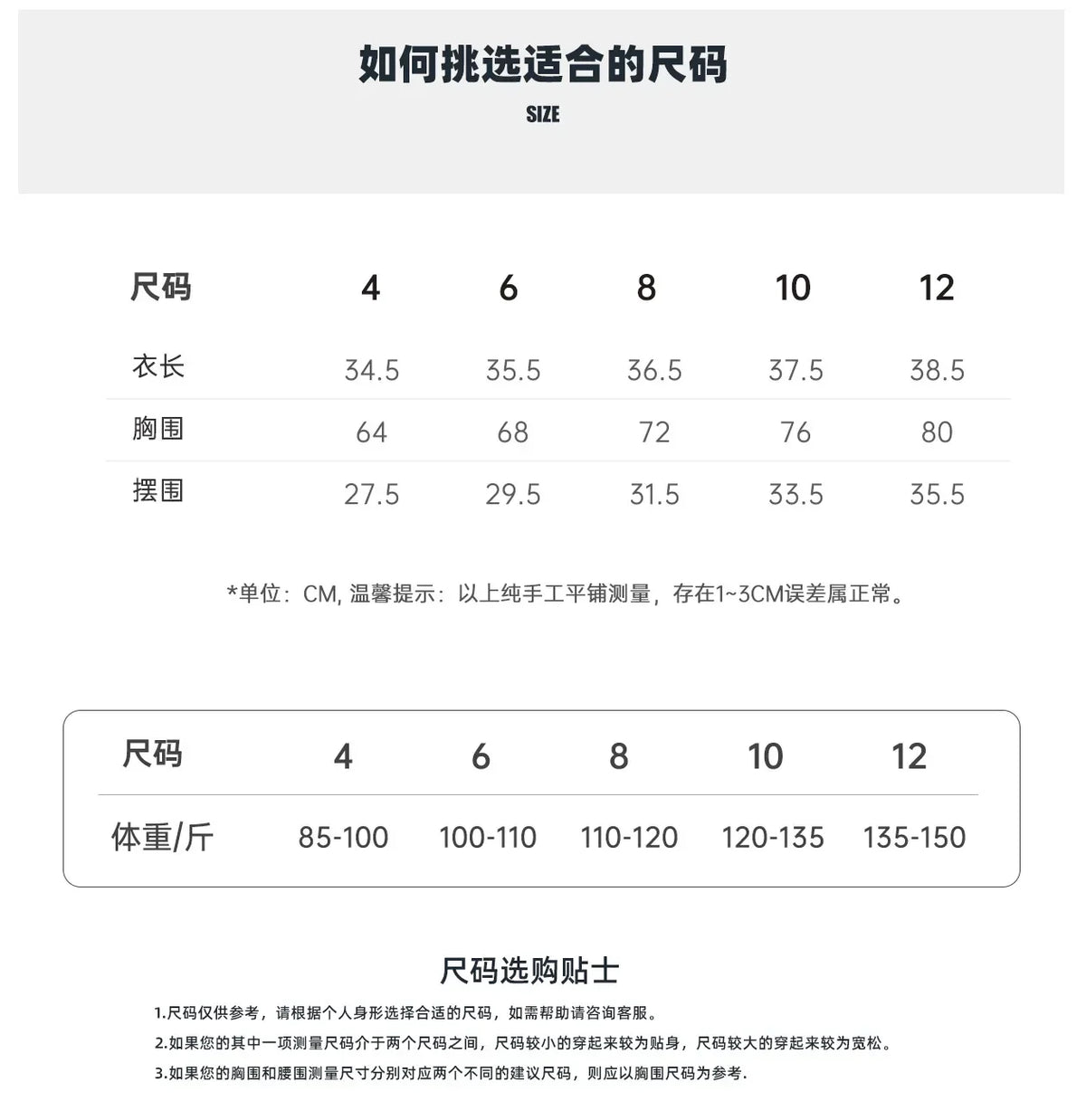 如何挑选适合的尺码

SIZE

| 尺码 | 4 | 6 | 8 | 10 | 12 |
|---|---|---|---|---|---|
| 衣长 | 34.5 | 35.5 | 36.5 | 37.5 | 38.5 |
| 胸围 | 64 | 68 | 72 | 76 | 80 |
| 摆围 | 27.5 | 29.5 | 31.5 | 33.5 | 35.5 |

*单位：CM, 温馨提示：以上纯手工平铺测量，存在1~3CM误差属正常。

| 尺码 | 4 | 6 | 8 | 10 | 12 |
|---|---|---|---|---|---|
| 体重/斤 | 85-100 | 100-110 | 110-120 | 120-135 | 135-150 |

尺码选购贴士

1.尺码仅供参考，请根据个人身形选择合适的尺码，如需帮助请咨询客服。

2.如果您的其中一项测量尺码介于两个尺码之间，尺码较小的穿起来较为贴身，尺码较大的穿起来较为宽松。

3.如果您的胸围和腰围测量尺寸分别对应两个不同的建议尺码，则应以胸围尺码为参考.